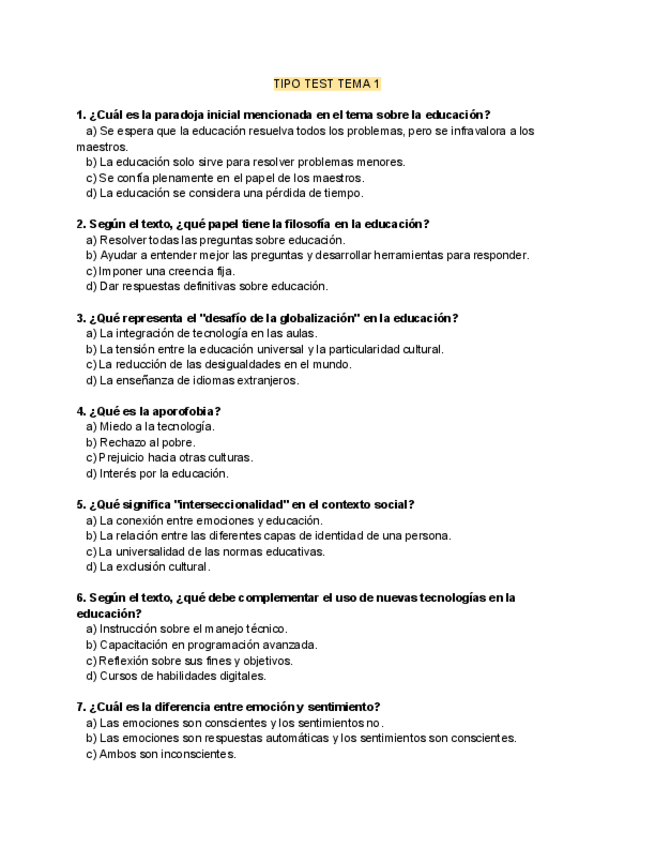 TIPO TEST TEMA 1

1. ¿Cuál es la paradoja inicial mencionada en el tema sobre la educación?
a) Se espera que la educación resuelva todos los problemas, pero se infravalora a los maestros.
b) La educación solo sirve para resolver problemas menores.
c) Se confía plenamente en el papel de los maestros.
d) La educación se considera una pérdida de tiempo.

2. Según el texto, ¿qué papel tiene la filosofía en la educación?
a) Resolver todas las preguntas sobre educación.
b) Ayudar a entender mejor las preguntas y desarrollar herramientas para responder.
c) Imponer una creencia fija.
d) Dar respuestas definitivas sobre educación.

3. ¿Qué representa el "desafío de la globalización" en la educación?
a) La integración de tecnología en las aulas.
b) La tensión entre la educación universal y la particularidad cultural.
c) La reducción de las desigualdades en el mundo.
d) La enseñanza de idiomas extranjeros.

4. ¿Qué es la aporofobia?
a) Miedo a la tecnología.
b) Rechazo al pobre.
c) Prejuicio hacia otras culturas.
d) Interés por la educación.

5. ¿Qué significa "interseccionalidad" en el contexto social?
a) La conexión entre emociones y educación.
b) La relación entre las diferentes capas de identidad de una persona.
c) La universalidad de las normas educativas.
d) La exclusión cultural.

6. Según el texto, ¿qué debe complementar el uso de nuevas tecnologías en la educación?
a) Instrucción sobre el manejo técnico.
b) Capacitación en programación avanzada.
c) Reflexión sobre sus fines y objetivos.
d) Cursos de habilidades digitales.

7. ¿Cuál es la diferencia entre emoción y sentimiento?
a) Las emociones son conscientes y los sentimientos no.
b) Las emociones son respuestas automáticas y los sentimientos son conscientes.
c) Ambos son inconscientes.